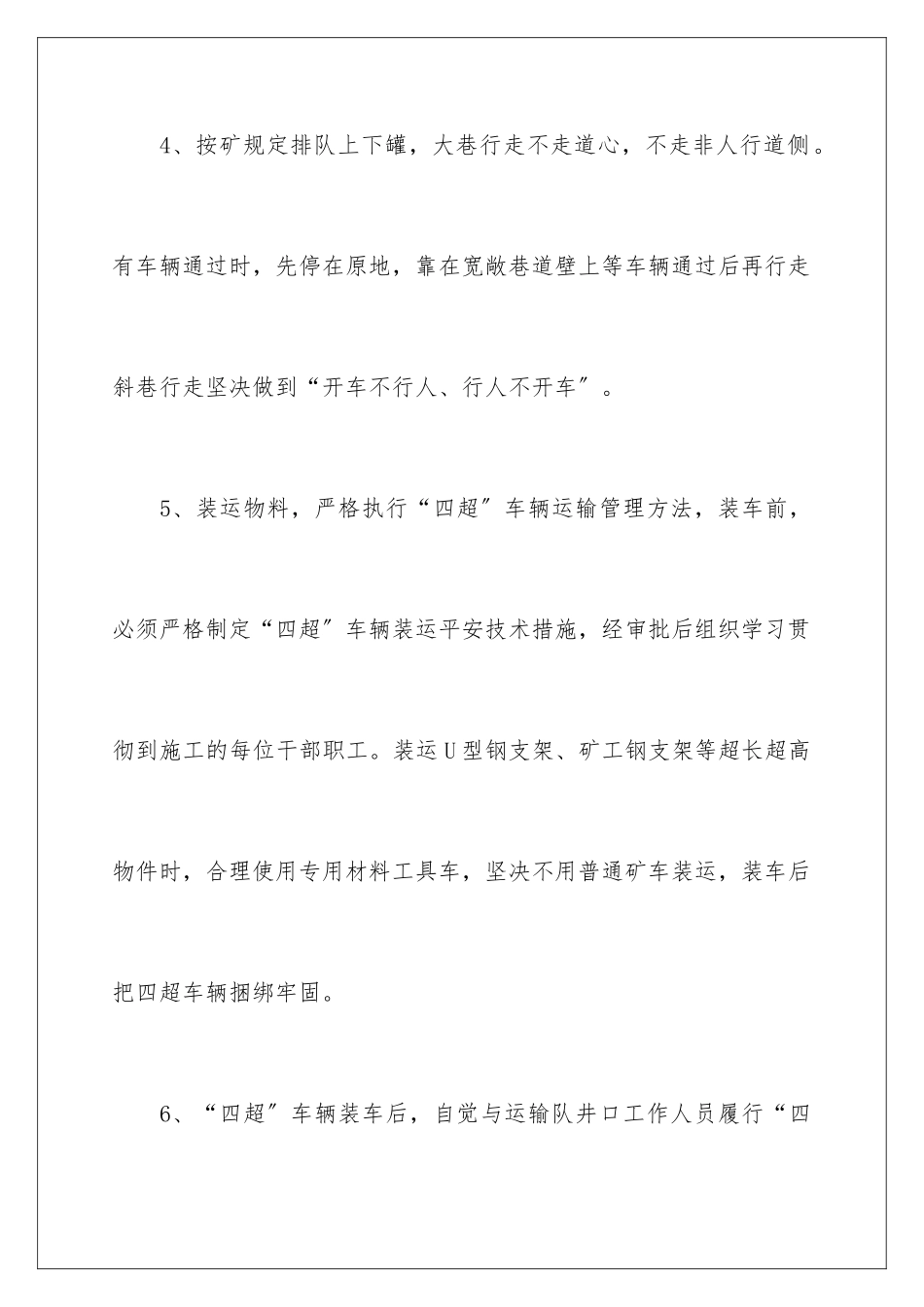 4、按矿规定排队上下罐，大巷行走不走道心，不走非人行道侧。有车辆通过时，先停在原地，靠在宽敞巷道壁上等车辆通过后再行走斜巷行走坚决做到“开车不行人、行人不开车”。

5、装运物料，严格执行“四超”车辆运输管理方法，装车前，必须严格制定“四超”车辆装运平安技术措施，经审批后组织学习贯彻到施工的每位干部职工。装运U型钢支架、矿工钢支架等超长超高物件时，合理使用专用材料工具车，坚决不用普通矿车装运，装车后把四超车辆捆绑牢固。

6、“四超”车辆装车后，自觉与运输队井口工作人员履行“四